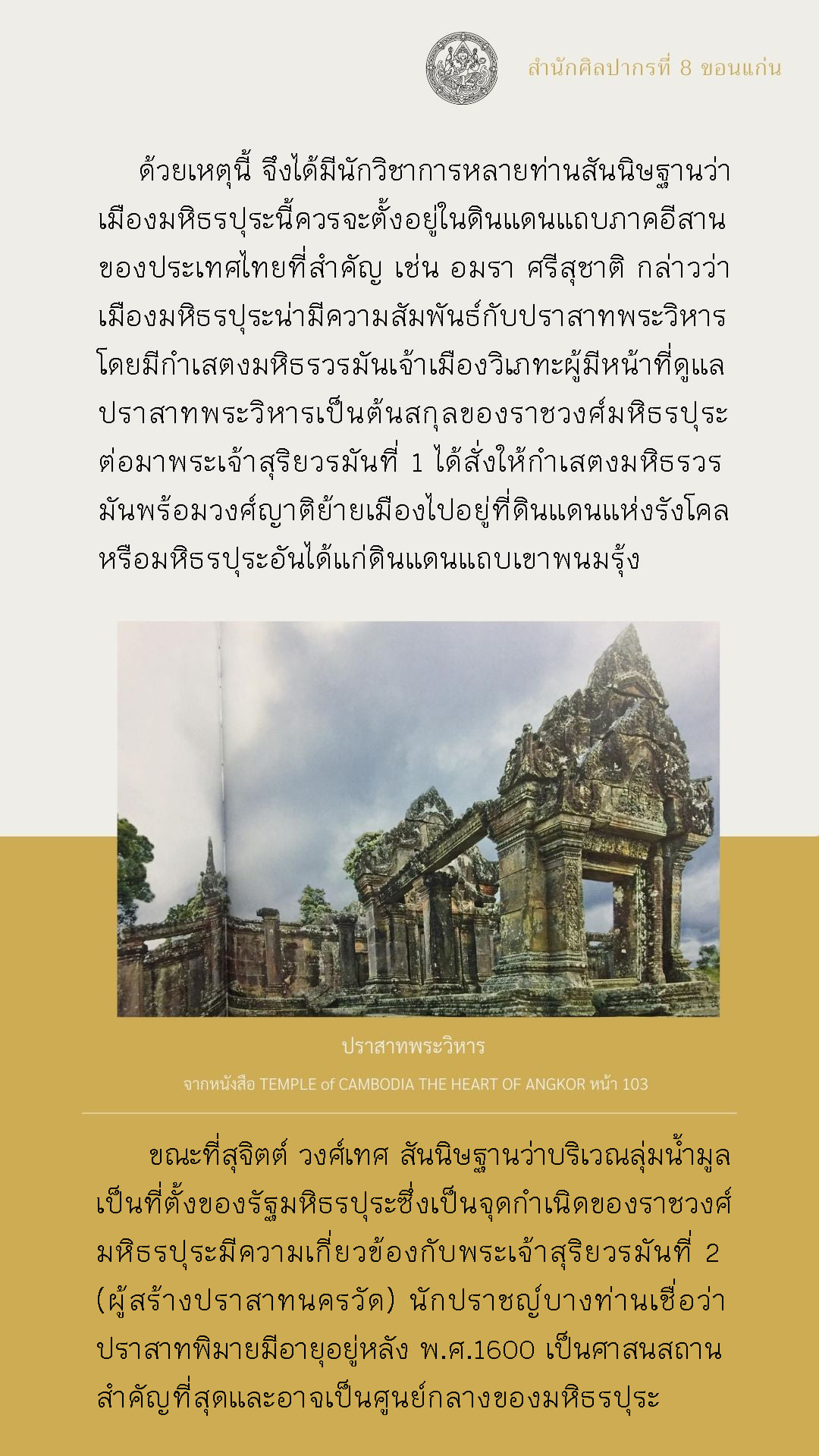 สำนักศิลปากรที่ 8 ขอนแก่น

ด้วยเหตุนี้ จึงได้มีนักวิชาการหลายท่านสันนิษฐานว่าเมืองมหิธรปุระนี้ควรจะตั้งอยู่ในดินแดนแถบภาคอีสานของประเทศไทยที่สำคัญ เช่น อมรา ศรีสุชาติ กล่าวว่าเมืองมหิธรปุระน่ามีความสัมพันธ์กับปราสาทพระวิหารโดยมีกำเสตงมหิธรวรมันเจ้าเมืองวิเภทะผู้มีหน้าที่ดูแลปราสาทพระวิหารเป็นต้นสกุลของราชวงศ์มหิธรปุระต่อมาพระเจ้าสุริยวรมันที่ 1 ได้สั่งให้กำเสตงมหิธรวรมันพร้อมวงศ์ญาติย้ายเมืองไปอยู่ที่ดินแดนแห่งรังโคลหรือมหิธรปุระอันได้แก่ดินแดนแถบเขาพนมรุ้ง

ปราสาทพระวิหาร

จากหนังสือ TEMPLE of CAMBODIA THE HEART OF ANGKOR หน้า 103

ขณะที่สุจิตต์ วงศ์เทศ สันนิษฐานว่าบริเวณลุ่มน้ำมูลเป็นที่ตั้งของรัฐมหิธรปุระซึ่งเป็นจุดกำเนิดของราชวงศ์มหิธรปุระมีความเกี่ยวข้องกับพระเจ้าสุริยวรมันที่ 2 (ผู้สร้างปราสาทนครวัด) นักปราชญ์บางท่านเชื่อว่าปราสาทพิมายมีอายุอยู่หลัง พ.ศ.1600 เป็นศาสนสถานสำคัญที่สุดและอาจเป็นศูนย์กลางของมหิธรปุระ